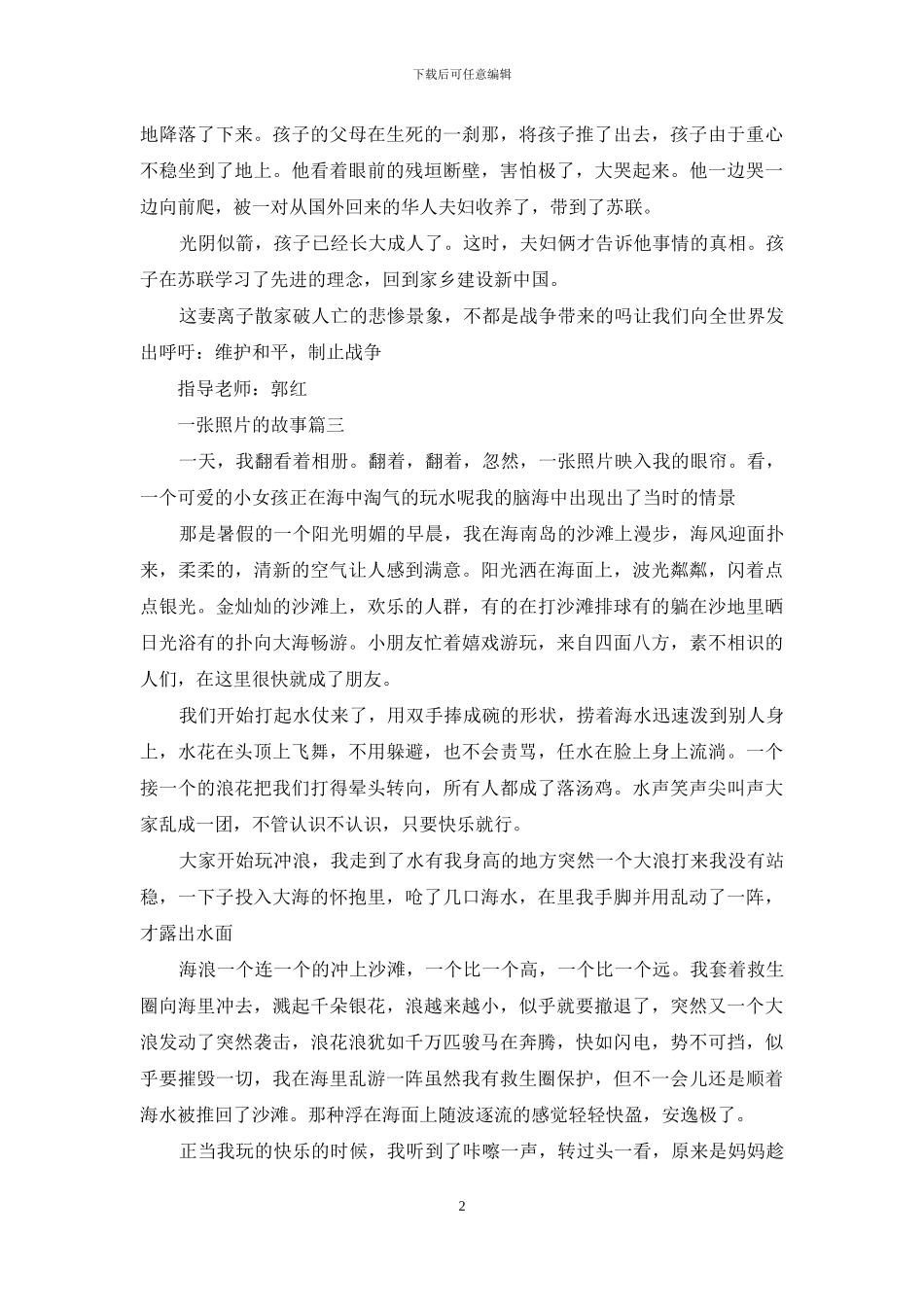 下载后可任意编辑

地降落了下来。孩子的父母在生死的一刹那，将孩子推了出去，孩子由于重心不稳坐到了地上。他看着眼前的残垣断壁，害怕极了，大哭起来。他一边哭一边向前爬，被一对从国外回来的华人夫妇收养了，带到了苏联。

光阴似箭，孩子已经长大成人了。这时，夫妇俩才告诉他事情的真相。孩子在苏联学习了先进的理念，回到家乡建设新中国。

这妻离子散家破人亡的悲惨景象，不都是战争带来的吗让我们向全世界发出呼吁：维护和平，制止战争

指导老师：郭红

一张照片的故事篇三

一天，我翻看着相册。翻着，翻着，忽然，一张照片映入我的眼帘。看，一个可爱的小女孩正在海中淘气的玩水呢我的脑海中出现出了当时的情景

那是暑假的一个阳光明媚的早晨，我在海南岛的沙滩上漫步，海风迎面扑来，柔柔的，清新的空气让人感到满意。阳光洒在海面上，波光粼粼，闪着点点银光。金灿灿的沙滩上，欢乐的人群，有的在打沙滩排球有的躺在沙地里晒日光浴有的扑向大海畅游。小朋友忙着嬉戏游玩，来自四面八方，素不相识的人们，在这里很快就成了朋友。

我们开始打起水仗来了，用双手捧成碗的形状，捞着海水迅速泼到别人身上，水花在头顶上飞舞，不用躲避，也不会责骂，任水在脸上身上流淌。一个接一个的浪花把我们打得晕头转向，所有人都成了落汤鸡。水声笑声尖叫声大家乱成一团，不管认识不认识，只要快乐就行。

大家开始玩冲浪，我走到了水有我身高的地方突然一个大浪打来我没有站稳，一下子投入大海的怀抱里，呛了几口海水，在里我手脚并用乱动了一阵，才露出水面

海浪一个连一个的冲上沙滩，一个比一个高，一个比一个远。我套着救生圈向海里冲去，溅起千朵银花，浪越来越小，似乎就要撤退了，突然又一个大浪发动了突然袭击，浪花浪犹如千万匹骏马在奔腾，快如闪电，势不可挡，似乎要摧毁一切，我在海里乱游一阵虽然我有救生圈保护，但不一会儿还是顺着海水被推回了沙滩。那种浮在海面上随波逐流的感觉轻轻快盈，安逸极了。

正当我玩的快乐的时候，我听到了咔嚓一声，转过头一看，原来是妈妈趁

2